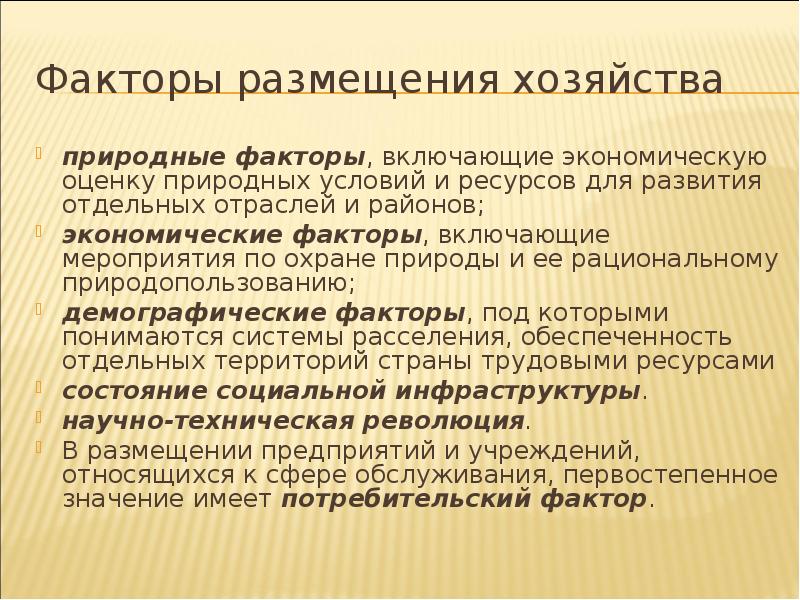 Факторы размещения хозяйства

природные факторы, включающие экономическую оценку природных условий и ресурсов для развития отдельных отраслей и районов;

экономические факторы, включающие мероприятия по охране природы и ее рациональному природопользованию;

демографические факторы, под которыми понимаются системы расселения, обеспеченность отдельных территорий страны трудовыми ресурсами

состояние социальной инфраструктуры.

научно-техническая революция.

В размещении предприятий и учреждений, относящихся к сфере обслуживания, первостепенное значение имеет потребительский фактор.